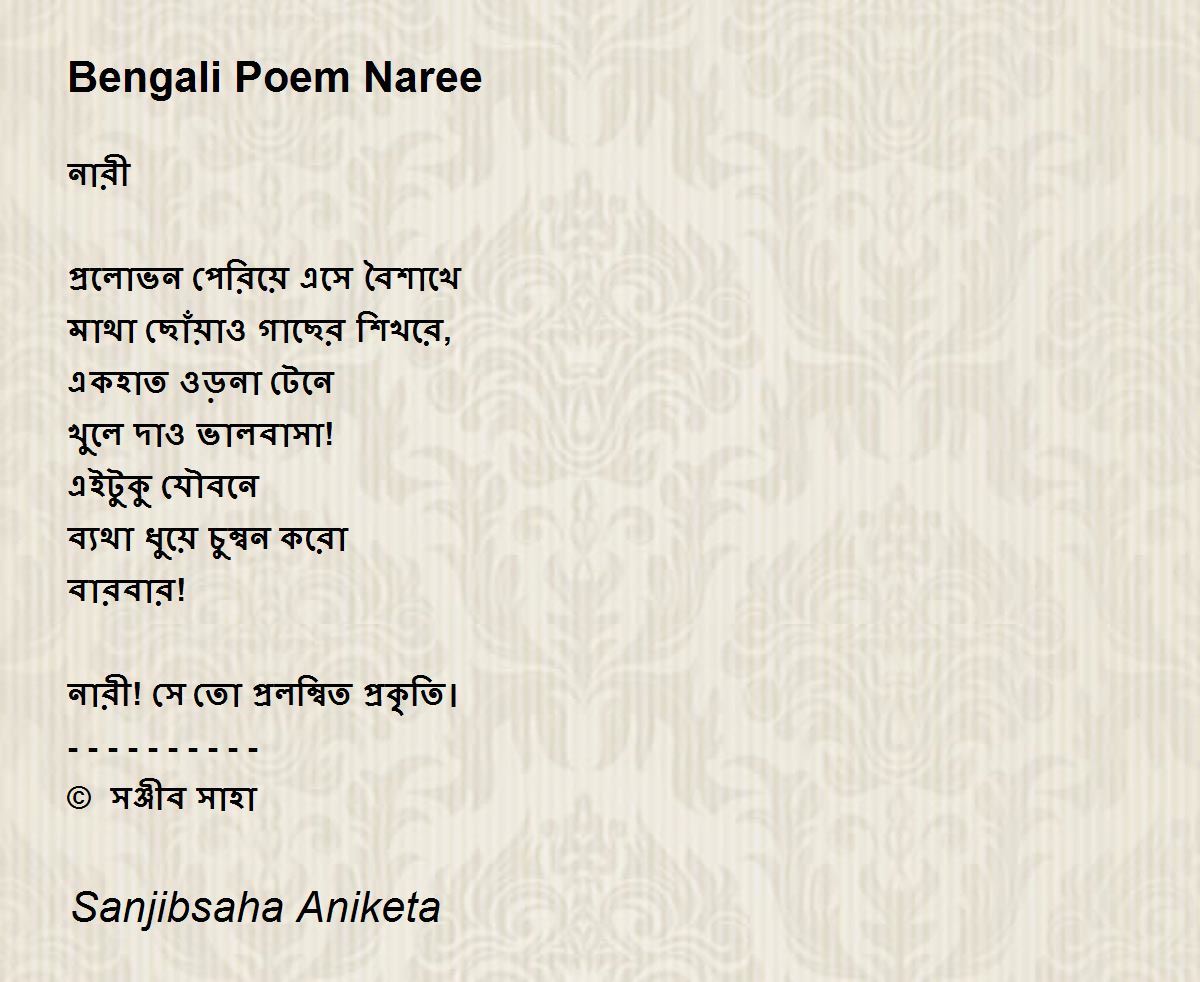 Bengali Poem Naree

নারী

প্রলোভন পেরিয়ে এসে বৈশাখে
মাথা ছোঁয়াও গাছের শিখরে,
একহাত ওড়না টেনে
খুলে দাও ভালবাসা!
এইটুকু যৌবনে
ব্যথা ধুয়ে চুম্বন করো
বারবার!

নারী! সে তো প্রলম্বিত প্রকৃতি।
- - - - - - - - - -
© সঞ্জীব সাহা

Sanjibsaha Aniketa